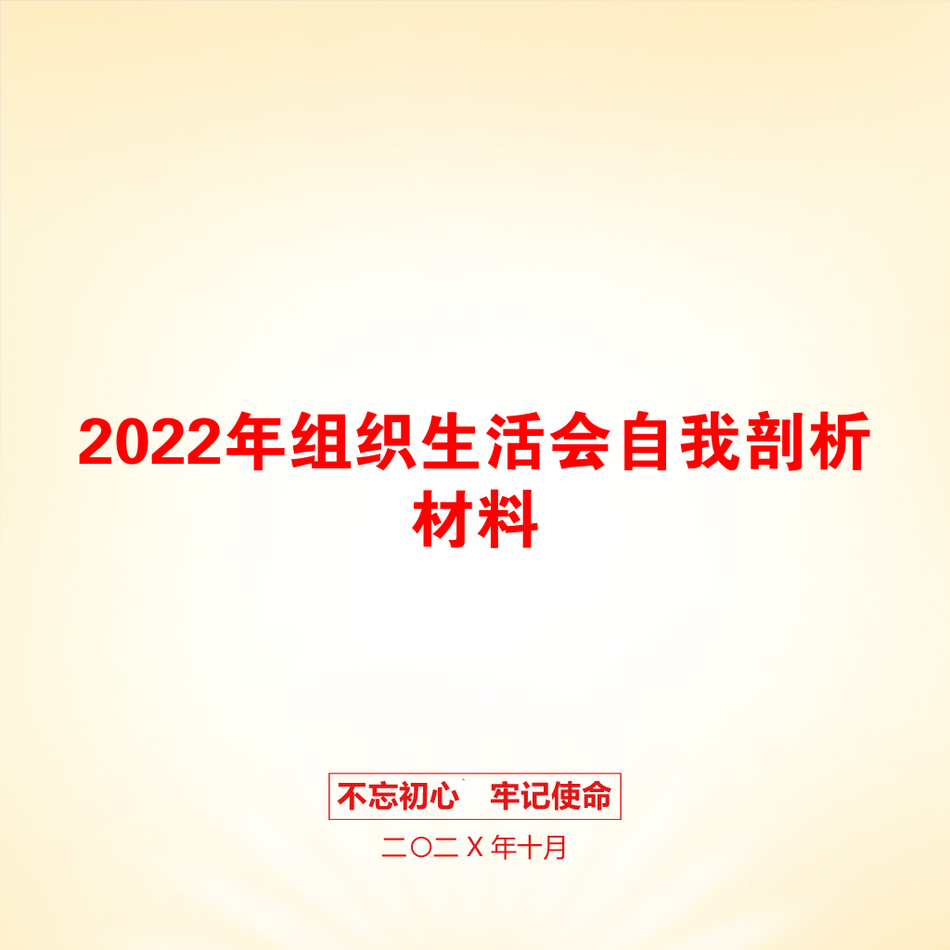 2022年组织生活会自我剖析材料

不忘初心　牢记使命

二〇二X年十月